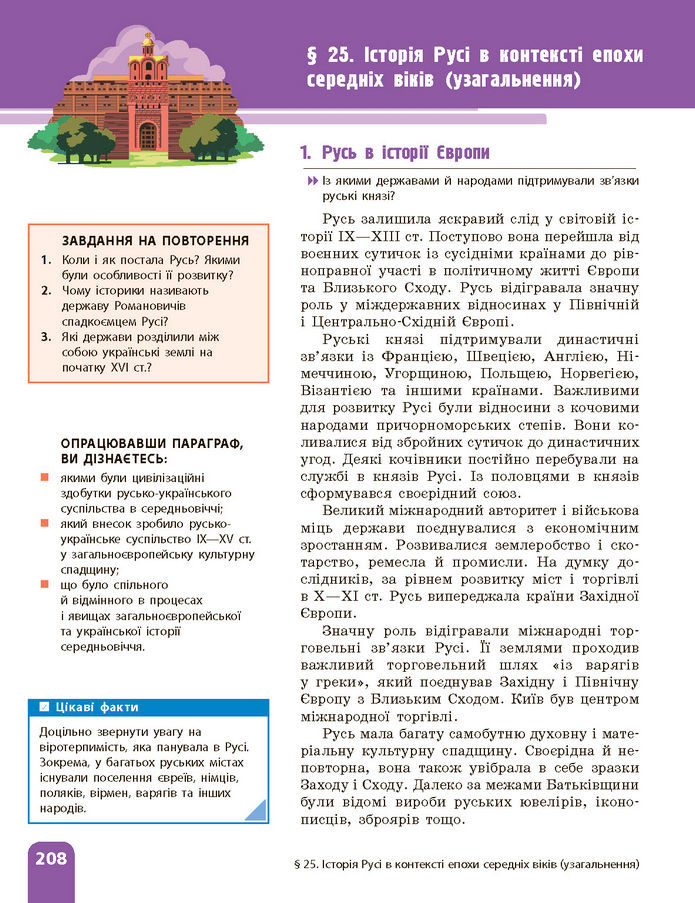 § 25. Історія Русі в контексті епохи середніх віків (узагальнення)

ЗАВДАННЯ НА ПОВТОРЕННЯ
1. Коли і як постала Русь? Якими були особливості її розвитку?
2. Чому історики називають державу Романовичів спадкоємцем Русі?
3. Які держави розділили між собою українські землі на початку XVI ст.?

ОПРАЦЮВАВШИ ПАРАГРАФ, ВИ ДІЗНАЄТЕСЬ:
якими були цивілізаційні здобутки русько-українського суспільства в середньовіччі;
який внесок зробило русько-українське суспільство IX—XV ст. у загальноєвропейську культурну спадщину;
що було спільного й відмінного в процесах і явищах загальноєвропейської та української історії середньовіччя.

Цікаві факти
Доцільно звернути увагу на віротерпимість, яка панувала в Русі. Зокрема, у багатьох руських містах існували поселення євреїв, німців, поляків, вірмен, варягів та інших народів.

1. Русь в історії Європи

Із якими державами й народами підтримували зв'язки руські князі?

Русь залишила яскравий слід у світовій історії IX—XIII ст. Поступово вона перейшла від воєнних сутичок із сусідніми країнами до рівноправної участі в політичному житті Європи та Близького Сходу. Русь відігравала значну роль у міждержавних відносинах у Північній і Центрально-Східній Європі.

Руські князі підтримували династичні зв'язки із Францією, Швецією, Англією, Німеччиною, Угорщиною, Польщею, Норвегією, Візантією та іншими країнами. Важливими для розвитку Русі були відносини з кочовими народами причорноморських степів. Вони коливалися від збройних сутичок до династичних угод. Деякі кочівники постійно перебували на службі в князів Русі. Із половцями в князів сформувався своєрідний союз.

Великий міжнародний авторитет і військова міць держави поєднувалися з економічним зростанням. Розвивалися землеробство і скотарство, ремесла й промисли. На думку дослідників, за рівнем розвитку міст і торгівлі в X—XI ст. Русь випереджала країни Західної Європи.

Значну роль відігравали міжнародні торговельні зв'язки Русі. Її землями проходив важливий торговельний шлях «із варягів у греки», який поєднував Західну і Північну Європу з Близьким Сходом. Київ був центром міжнародної торгівлі.

Русь мала багату самобутню духовну і матеріальну культурну спадщину. Своєрідна й неповторна, вона також увібрала в себе зразки Заходу і Сходу. Далеко за межами Батьківщини були відомі вироби руських ювелірів, іконописців, зброярів тощо.

208

§ 25. Історія Русі в контексті епохи середніх віків (узагальнення)